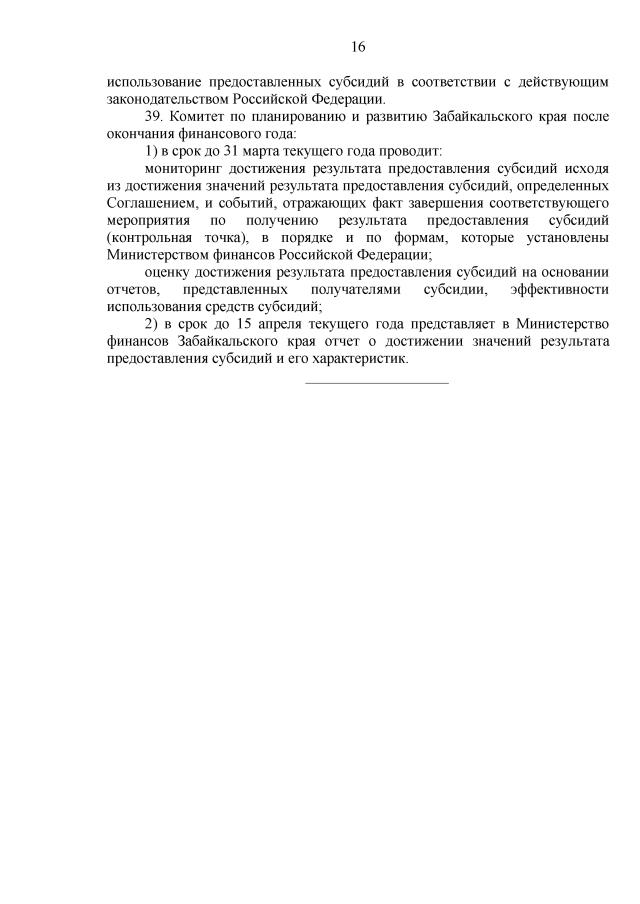 16

использование предоставленных субсидий в соответствии с действующим законодательством Российской Федерации.

39. Комитет по планированию и развитию Забайкальского края после окончания финансового года:

1) в срок до 31 марта текущего года проводит:

мониторинг достижения результата предоставления субсидий исходя из достижения значений результата предоставления субсидий, определенных Соглашением, и событий, отражающих факт завершения соответствующего мероприятия по получению результата предоставления субсидий (контрольная точка), в порядке и по формам, которые установлены Министерством финансов Российской Федерации;

оценку достижения результата предоставления субсидий на основании отчетов, представленных получателями субсидии, эффективности использования средств субсидий;

2) в срок до 15 апреля текущего года представляет в Министерство финансов Забайкальского края отчет о достижении значений результата предоставления субсидий и его характеристик.